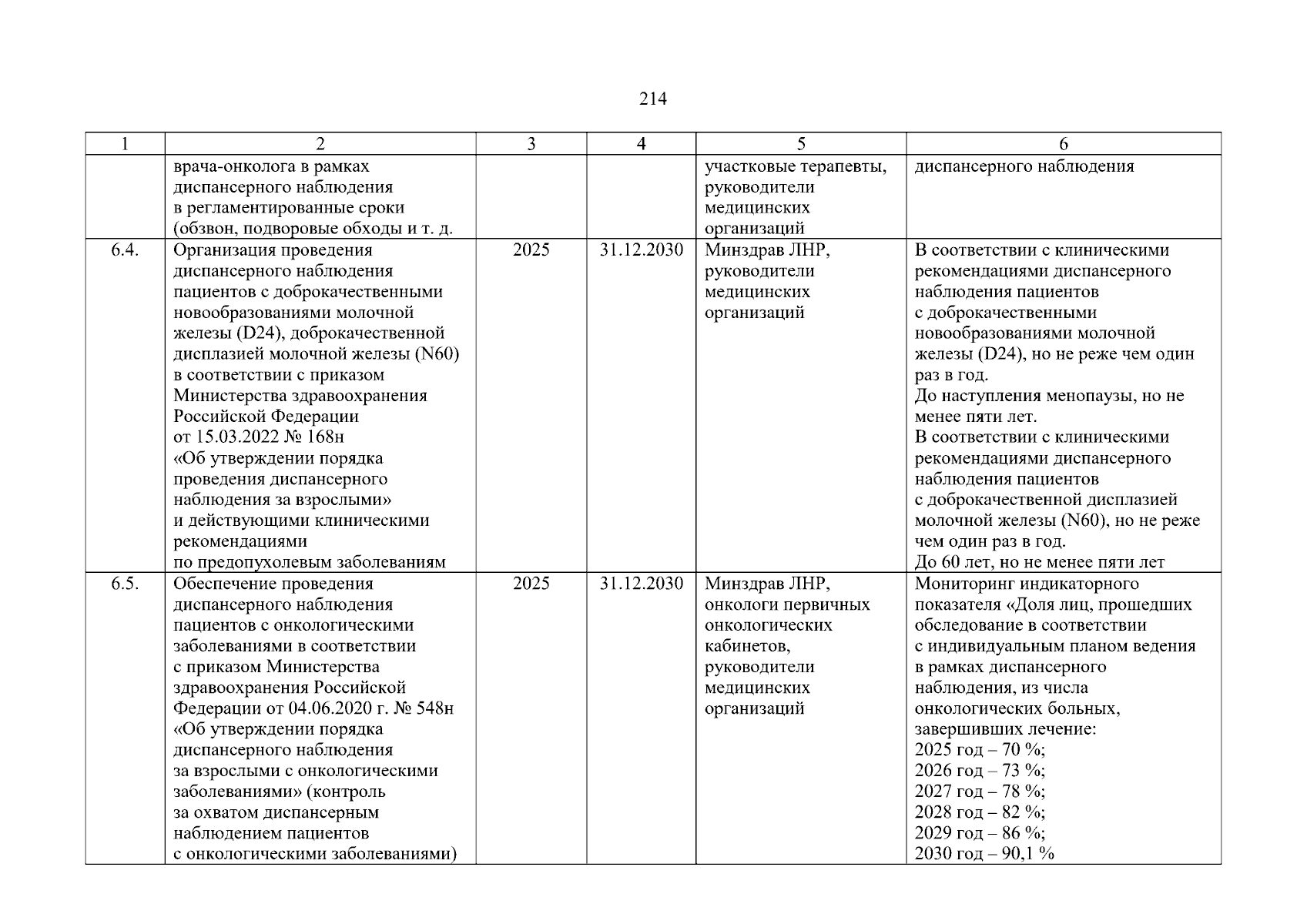 214

| 1 | 2 | 3 | 4 | 5 | 6 |
|---|---|---|---|---|---|
| | врача-онколога в рамках диспансерного наблюдения в регламентированные сроки (обзвон, подворовые обходы и т. д. | | | участковые терапевты, руководители медицинских организаций | диспансерного наблюдения |
| 6.4. | Организация проведения диспансерного наблюдения пациентов с доброкачественными новообразованиями молочной железы (D24), доброкачественной дисплазией молочной железы (N60) в соответствии с приказом Министерства здравоохранения Российской Федерации от 15.03.2022 № 168н «Об утверждении порядка проведения диспансерного наблюдения за взрослыми» и действующими клиническими рекомендациями по предопухолевым заболеваниям | 2025 | 31.12.2030 | Минздрав ЛНР, руководители медицинских организаций | В соответствии с клиническими рекомендациями диспансерного наблюдения пациентов с доброкачественными новообразованиями молочной железы (D24), но не реже чем один раз в год. До наступления менопаузы, но не менее пяти лет. В соответствии с клиническими рекомендациями диспансерного наблюдения пациентов с доброкачественной дисплазией молочной железы (N60), но не реже чем один раз в год. До 60 лет, но не менее пяти лет |
| 6.5. | Обеспечение проведения диспансерного наблюдения пациентов с онкологическими заболеваниями в соответствии с приказом Министерства здравоохранения Российской Федерации от 04.06.2020 г. № 548н «Об утверждении порядка диспансерного наблюдения за взрослыми с онкологическими заболеваниями» (контроль за охватом диспансерным наблюдением пациентов с онкологическими заболеваниями) | 2025 | 31.12.2030 | Минздрав ЛНР, онкологи первичных онкологических кабинетов, руководители медицинских организаций | Мониторинг индикаторного показателя «Доля лиц, прошедших обследование в соответствии с индивидуальным планом ведения в рамках диспансерного наблюдения, из числа онкологических больных, завершивших лечение: 2025 год – 70 %; 2026 год – 73 %; 2027 год – 78 %; 2028 год – 82 %; 2029 год – 86 %; 2030 год – 90,1 % |